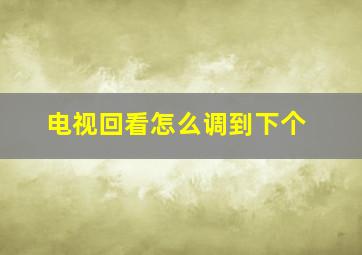 电视回看怎么调到下个